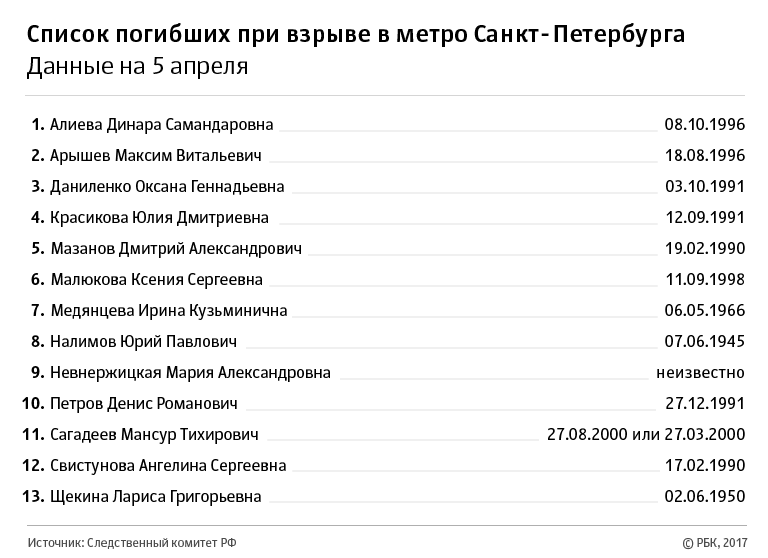 Список погибших при взрыве в метро Санкт-Петербурга
Данные на 5 апреля

1. Алиева Динара Самандаровна 08.10.1996
2. Арышев Максим Витальевич 18.08.1996
3. Даниленко Оксана Геннадьевна 03.10.1991
4. Красикова Юлия Дмитриевна 12.09.1991
5. Мазанов Дмитрий Александрович 19.02.1990
6. Малюкова Ксения Сергеевна 11.09.1998
7. Медянцева Ирина Кузьминична 06.05.1966
8. Налимов Юрий Павлович 07.06.1945
9. Невнержицкая Мария Александровна неизвестно
10. Петров Денис Романович 27.12.1991
11. Сагадеев Мансур Тихирович 27.08.2000 или 27.03.2000
12. Свистунова Ангелина Сергеевна 17.02.1990
13. Щекина Лариса Григорьевна 02.06.1950

Источник: Следственный комитет РФ
© РБК, 2017